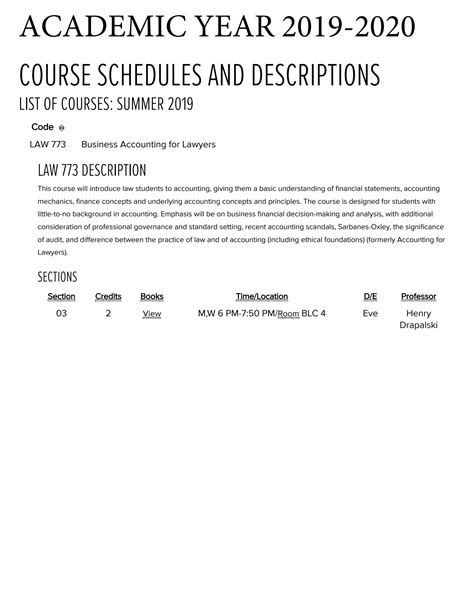 ACADEMIC YEAR 2019-2020

COURSE SCHEDULES AND DESCRIPTIONS

LIST OF COURSES: SUMMER 2019

Code

LAW 773 Business Accounting for Lawyers

LAW 773 DESCRIPTION

This course will introduce law students to accounting, giving them a basic understanding of financial statements, accounting mechanics, finance concepts and underlying accounting concepts and principles. The course is designed for students with little-to-no background in accounting. Emphasis will be on business financial decision-making and analysis, with additional consideration of professional governance and standard setting, recent accounting scandals, Sarbanes-Oxley, the significance of audit, and difference between the practice of law and of accounting (including ethical foundations) (formerly Accounting for Lawyers).

SECTIONS

| Section | Credits | Books | Time/Location | D/E | Professor |
|---|---|---|---|---|---|
| 03 | 2 | View | M,W 6 PM-7:50 PM/Room BLC 4 | Eve | Henry Drapalski |